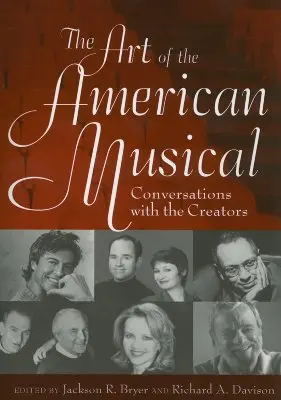 The Art of the American Musical

Conversations with the Creators

EDITED BY Jackson R. Bryer AND Richard A. Davison